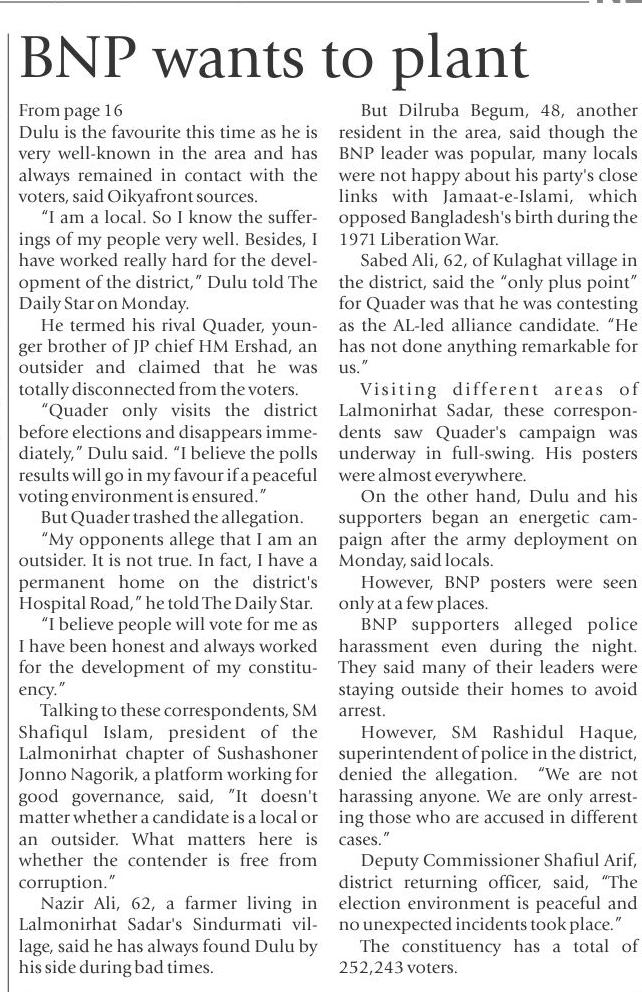 BNP wants to plant

From page 16
Dulu is the favourite this time as he is very well-known in the area and has always remained in contact with the voters, said Oikyafront sources.

"I am a local. So I know the sufferings of my people very well. Besides, I have worked really hard for the development of the district," Dulu told The Daily Star on Monday.

He termed his rival Quader, younger brother of JP chief HM Ershad, an outsider and claimed that he was totally disconnected from the voters.

"Quader only visits the district before elections and disappears immediately," Dulu said. "I believe the polls results will go in my favour if a peaceful voting environment is ensured."

But Quader trashed the allegation.

"My opponents allege that I am an outsider. It is not true. In fact, I have a permanent home on the district's Hospital Road," he told The Daily Star.

"I believe people will vote for me as I have been honest and always worked for the development of my constituency."

Talking to these correspondents, SM Shafiqul Islam, president of the Lalmonirhat chapter of Sushashoner Jonno Nagorik, a platform working for good governance, said, "It doesn't matter whether a candidate is a local or an outsider. What matters here is whether the contender is free from corruption."

Nazir Ali, 62, a farmer living in Lalmonirhat Sadar's Sindurmati village, said he has always found Dulu by his side during bad times.

But Dilruba Begum, 48, another resident in the area, said though the BNP leader was popular, many locals were not happy about his party's close links with Jamaat-e-Islami, which opposed Bangladesh's birth during the 1971 Liberation War.

Sabed Ali, 62, of Kulaghat village in the district, said the "only plus point" for Quader was that he was contesting as the AL-led alliance candidate. "He has not done anything remarkable for us."

Visiting different areas of Lalmonirhat Sadar, these correspondents saw Quader's campaign was underway in full-swing. His posters were almost everywhere.

On the other hand, Dulu and his supporters began an energetic campaign after the army deployment on Monday, said locals.

However, BNP posters were seen only at a few places.

BNP supporters alleged police harassment even during the night. They said many of their leaders were staying outside their homes to avoid arrest.

However, SM Rashidul Haque, superintendent of police in the district, denied the allegation. "We are not harassing anyone. We are only arresting those who are accused in different cases."

Deputy Commissioner Shafiul Arif, district returning officer, said, "The election environment is peaceful and no unexpected incidents took place."

The constituency has a total of 252,243 voters.